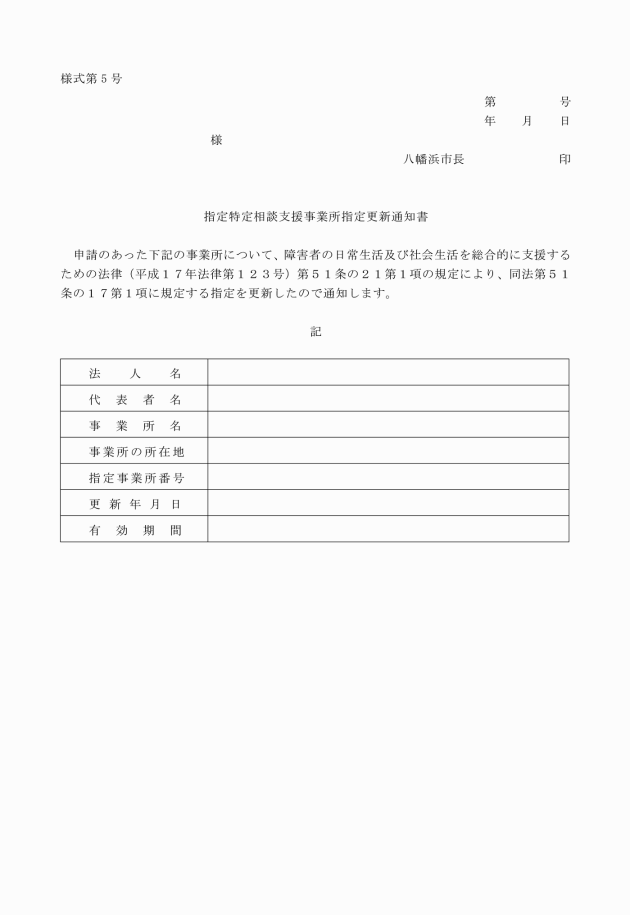 様式第５号

第　　　　号
年　　月　　日

様

八幡浜市長　　　　　　印

指定特定相談支援事業所指定更新通知書

申請のあった下記の事業所について、障害者の日常生活及び社会生活を総合的に支援するための法律（平成１７年法律第１２３号）第５１条の２１第１項の規定により、同法第５１条の１７第１項に規定する指定を更新したので通知します。

記

| 法　　人　　名 | |
|---|---|
| 代　表　者　名 | |
| 事　業　所　名 | |
| 事業所の所在地 | |
| 指定事業所番号 | |
| 更　新　年　月　日 | |
| 有　効　期　間 | |